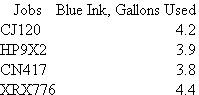 | Jobs | Blue Ink, Gallons Used |
|---|---|
| CJ120 | 4.2 |
| HP9X2 | 3.9 |
| CN417 | 3.8 |
| XRX776 | 4.4 |